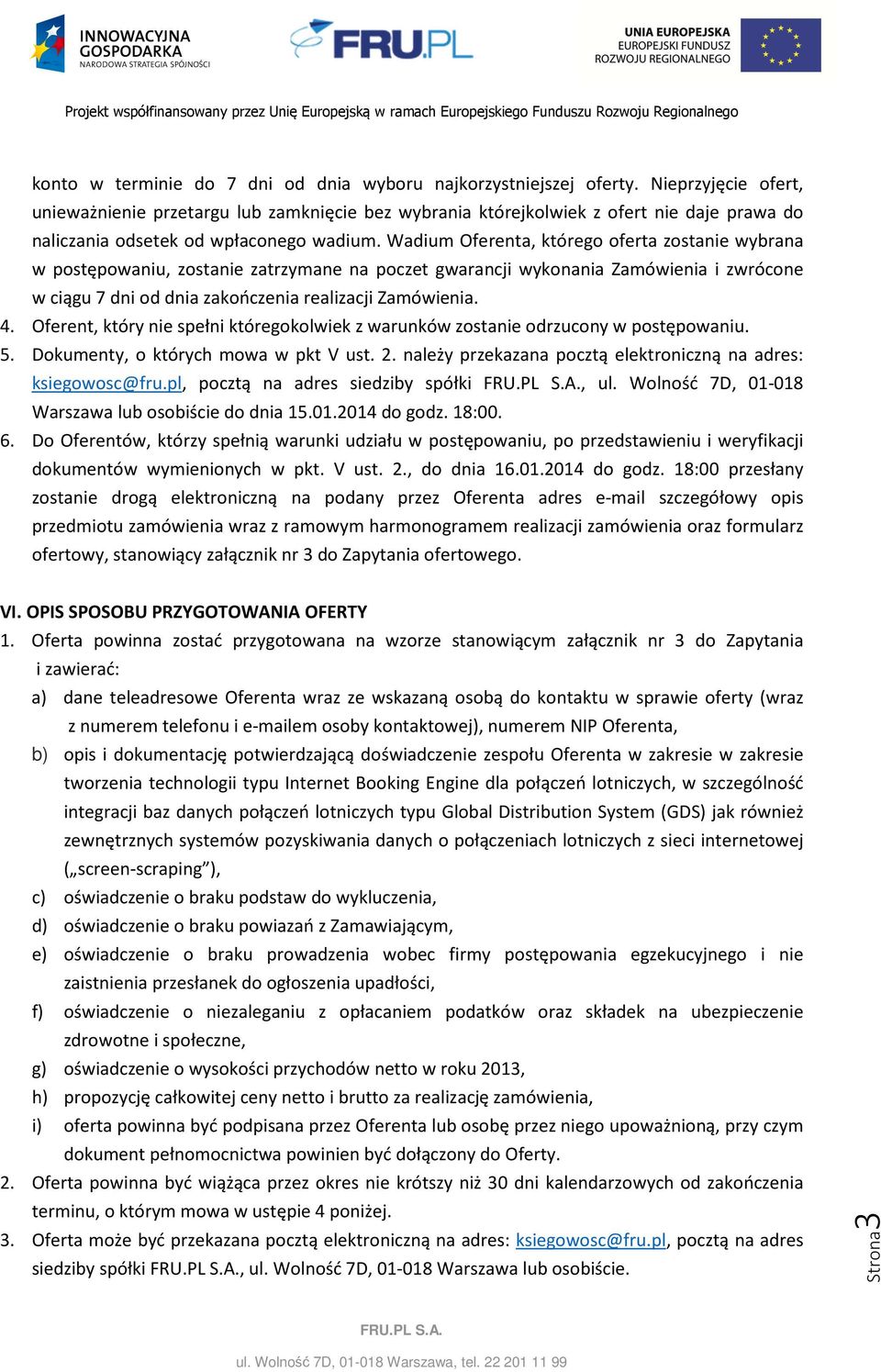 INNOWACYJNA GOSPODARKA
NARODOWA STRATEGIA SPÓJNOŚCI

FRU.PL

UNIA EUROPEJSKA
EUROPEJSKI FUNDUSZ
ROZWOJU REGIONALNEGO

Projekt współfinansowany przez Unię Europejską w ramach Europejskiego Funduszu Rozwoju Regionalnego

konto w terminie do 7 dni od dnia wyboru najkorzystniejszej oferty. Nieprzyjęcie ofert, unieważnienie przetargu lub zamknięcie bez wybrania którejkolwiek z ofert nie daje prawa do naliczania odsetek od wpłaconego wadium. Wadium Oferenta, którego oferta zostanie wybrana w postępowaniu, zostanie zatrzymane na poczet gwarancji wykonania Zamówienia i zwrócone w ciągu 7 dni od dnia zakończenia realizacji Zamówienia.

4. Oferent, który nie spełni któregokolwiek z warunków zostanie odrzucony w postępowaniu.

5. Dokumenty, o których mowa w pkt V ust. 2. należy przekazana pocztą elektroniczną na adres: ksiegowosc@fru.pl, pocztą na adres siedziby spółki FRU.PL S.A., ul. Wolność 7D, 01-018 Warszawa lub osobiście do dnia 15.01.2014 do godz. 18:00.

6. Do Oferentów, którzy spełnią warunki udziału w postępowaniu, po przedstawieniu i weryfikacji dokumentów wymienionych w pkt. V ust. 2., do dnia 16.01.2014 do godz. 18:00 przesłany zostanie drogą elektroniczną na podany przez Oferenta adres e-mail szczegółowy opis przedmiotu zamówienia wraz z ramowym harmonogramem realizacji zamówienia oraz formularz ofertowy, stanowiący załącznik nr 3 do Zapytania ofertowego.

VI. OPIS SPOSOBU PRZYGOTOWANIA OFERTY

1. Oferta powinna zostać przygotowana na wzorze stanowiącym załącznik nr 3 do Zapytania i zawierać:

a) dane teleadresowe Oferenta wraz ze wskazaną osobą do kontaktu w sprawie oferty (wraz z numerem telefonu i e-mailem osoby kontaktowej), numerem NIP Oferenta,

b) opis i dokumentację potwierdzającą doświadczenie zespołu Oferenta w zakresie w zakresie tworzenia technologii typu Internet Booking Engine dla połączeń lotniczych, w szczególność integracji baz danych połączeń lotniczych typu Global Distribution System (GDS) jak również zewnętrznych systemów pozyskiwania danych o połączeniach lotniczych z sieci internetowej („screen-scraping”),

c) oświadczenie o braku podstaw do wykluczenia,

d) oświadczenie o braku powiazań z Zamawiającym,

e) oświadczenie o braku prowadzenia wobec firmy postępowania egzekucyjnego i nie zaistnienia przesłanek do ogłoszenia upadłości,

f) oświadczenie o niezaleganiu z opłacaniem podatków oraz składek na ubezpieczenie zdrowotne i społeczne,

g) oświadczenie o wysokości przychodów netto w roku 2013,

h) propozycję całkowitej ceny netto i brutto za realizację zamówienia,

i) oferta powinna być podpisana przez Oferenta lub osobę przez niego upoważnioną, przy czym dokument pełnomocnictwa powinien być dołączony do Oferty.

2. Oferta powinna być wiążąca przez okres nie krótszy niż 30 dni kalendarzowych od zakończenia terminu, o którym mowa w ustępie 4 poniżej.

3. Oferta może być przekazana pocztą elektroniczną na adres: ksiegowosc@fru.pl, pocztą na adres siedziby spółki FRU.PL S.A., ul. Wolność 7D, 01-018 Warszawa lub osobiście.

Strona 3

FRU.PL S.A.

ul. Wolność 7D, 01-018 Warszawa, tel. 22 201 11 99